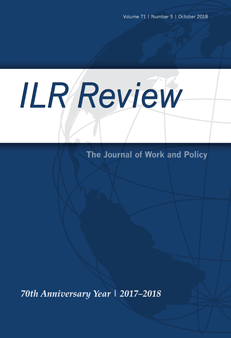 Volume 71 | Number 5 | October 2018

ILR Review

The Journal of Work and Policy

70th Anniversary Year | 2017–2018